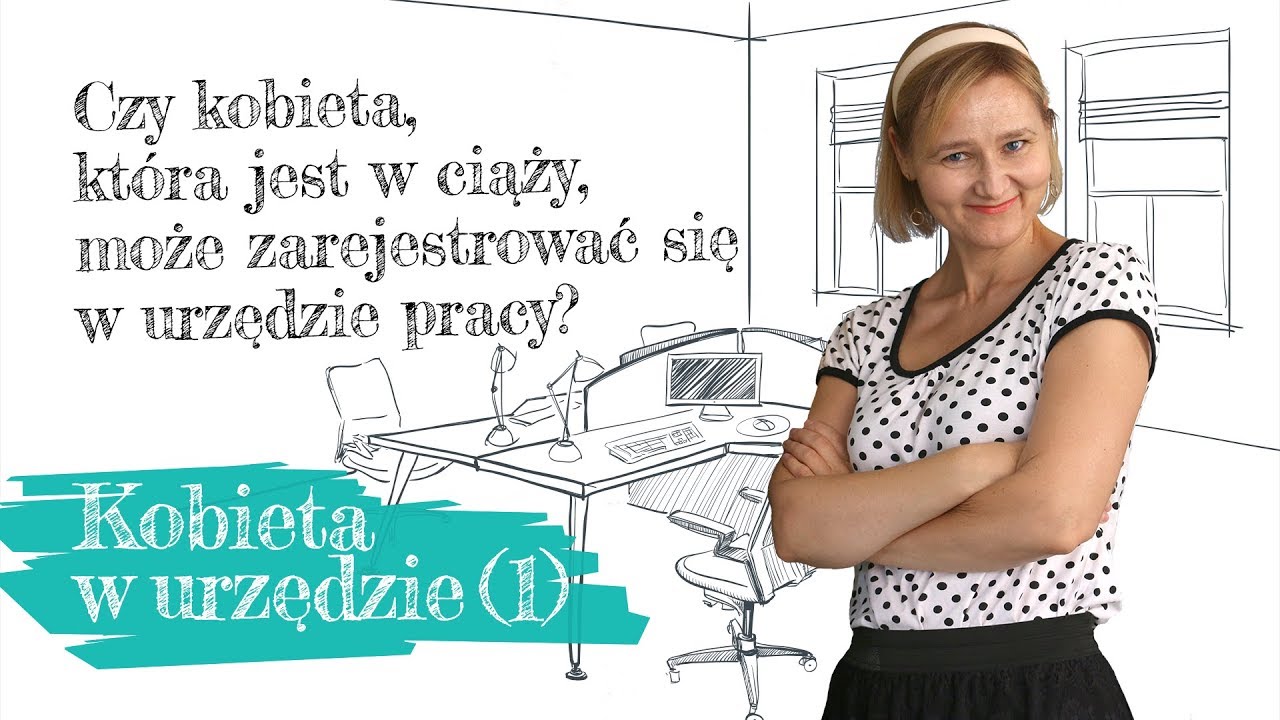 Czy kobieta, która jest w ciąży, może zarejestrować się w urzędzie pracy?

Kobieta w urzędzie (1)